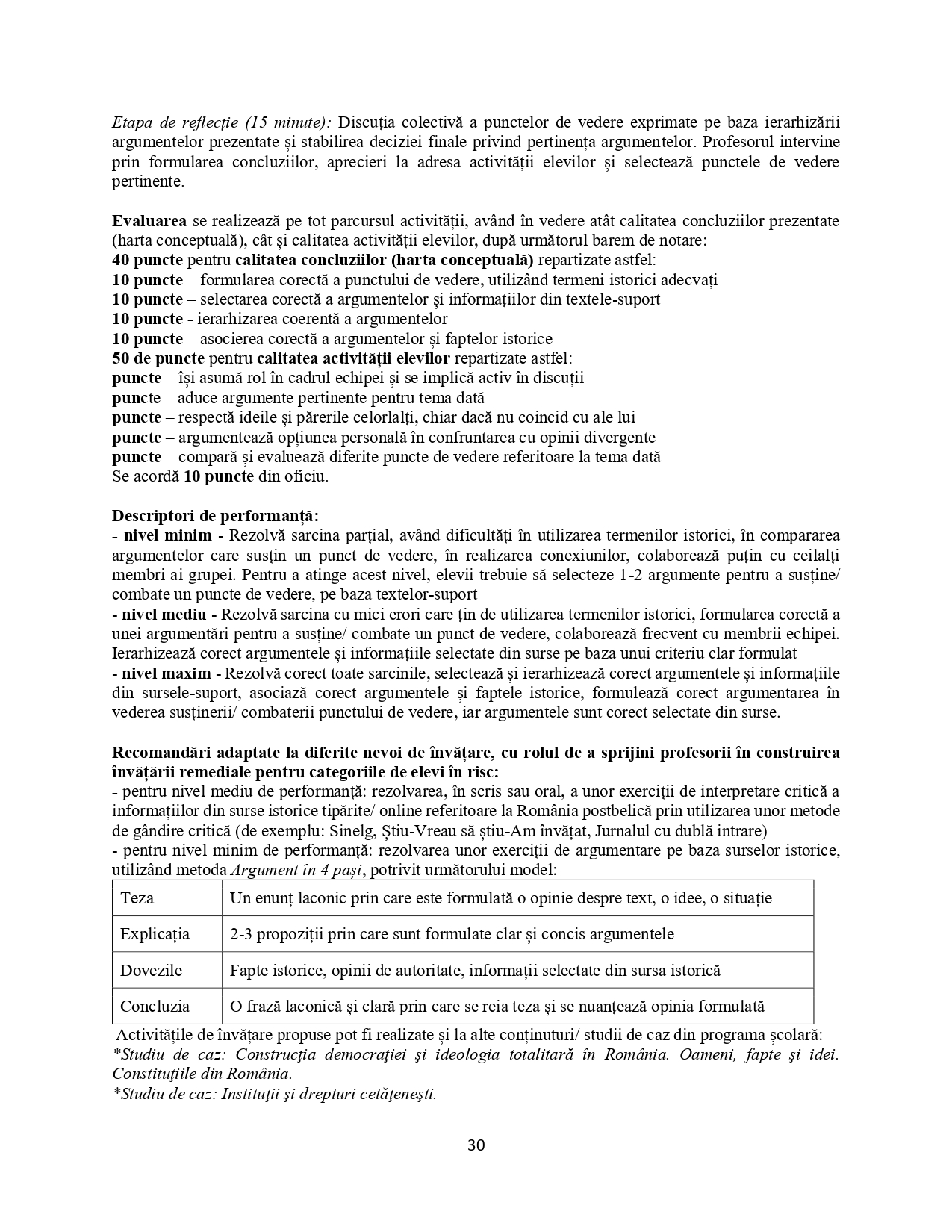 Etapa de reflecție (15 minute): Discuția colectivă a punctelor de vedere exprimate pe baza ierarhizării argumentelor prezentate și stabilirea deciziei finale privind pertinența argumentelor. Profesorul intervine prin formularea concluziilor, aprecieri la adresa activității elevilor și selectează punctele de vedere pertinente.

Evaluarea se realizează pe tot parcursul activității, având în vedere atât calitatea concluziilor prezentate (harta conceptuală), cât și calitatea activității elevilor, după următorul barem de notare:
40 puncte pentru calitatea concluziilor (harta conceptuală) repartizate astfel:
10 puncte – formularea corectă a punctului de vedere, utilizând termeni istorici adecvați
10 puncte – selectarea corectă a argumentelor și informațiilor din textele-suport
10 puncte - ierarhizarea coerentă a argumentelor
10 puncte – asocierea corectă a argumentelor și faptelor istorice
50 de puncte pentru calitatea activității elevilor repartizate astfel:
puncte – își asumă rol în cadrul echipei și se implică activ în discuții
puncte – aduce argumente pertinente pentru tema dată
puncte – respectă ideile și părerile celorlalți, chiar dacă nu coincid cu ale lui
puncte – argumentează opțiunea personală în confruntarea cu opinii divergente
puncte – compară și evaluează diferite puncte de vedere referitoare la tema dată
Se acordă 10 puncte din oficiu.

Descriptori de performanță:
- nivel minim - Rezolvă sarcina parțial, având dificultăți în utilizarea termenilor istorici, în compararea argumentelor care susțin un punct de vedere, în realizarea conexiunilor, colaborează puțin cu ceilalți membri ai grupei. Pentru a atinge acest nivel, elevii trebuie să selecteze 1-2 argumente pentru a susține/ combate un puncte de vedere, pe baza textelor-suport
- nivel mediu - Rezolvă sarcina cu mici erori care țin de utilizarea termenilor istorici, formularea corectă a unei argumentări pentru a susține/ combate un punct de vedere, colaborează frecvent cu membrii echipei. Ierarhizează corect argumentele și informațiile selectate din surse pe baza unui criteriu clar formulat
- nivel maxim - Rezolvă corect toate sarcinile, selectează și ierarhizează corect argumentele și informațiile din sursele-suport, asociază corect argumentele și faptele istorice, formulează corect argumentarea în vederea susținerii/ combaterii punctului de vedere, iar argumentele sunt corect selectate din surse.

Recomandări adaptate la diferite nevoi de învățare, cu rolul de a sprijini profesorii în construirea învățării remediale pentru categoriile de elevi în risc:
- pentru nivel mediu de performanță: rezolvarea, în scris sau oral, a unor exerciții de interpretare critică a informațiilor din surse istorice tipărite/ online referitoare la România postbelică prin utilizarea unor metode de gândire critică (de exemplu: Sinelg, Știu-Vreau să știu-Am învățat, Jurnalul cu dublă intrare)
- pentru nivel minim de performanță: rezolvarea unor exerciții de argumentare pe baza surselor istorice, utilizând metoda Argument în 4 pași, potrivit următorului model:

| Teza | Un enunț laconic prin care este formulată o opinie despre text, o idee, o situație |
|---|---|
| Explicația | 2-3 propoziții prin care sunt formulate clar și concis argumentele |
| Dovezile | Fapte istorice, opinii de autoritate, informații selectate din sursa istorică |
| Concluzia | O frază laconică și clară prin care se reia teza și se nuanțează opinia formulată |

Activitățile de învățare propuse pot fi realizate și la alte conținuturi/ studii de caz din programa școlară:
*Studiu de caz: Construcţia democraţiei şi ideologia totalitară în România. Oameni, fapte şi idei. Constituţiile din România.
*Studiu de caz: Instituţii şi drepturi cetăţeneşti.

30